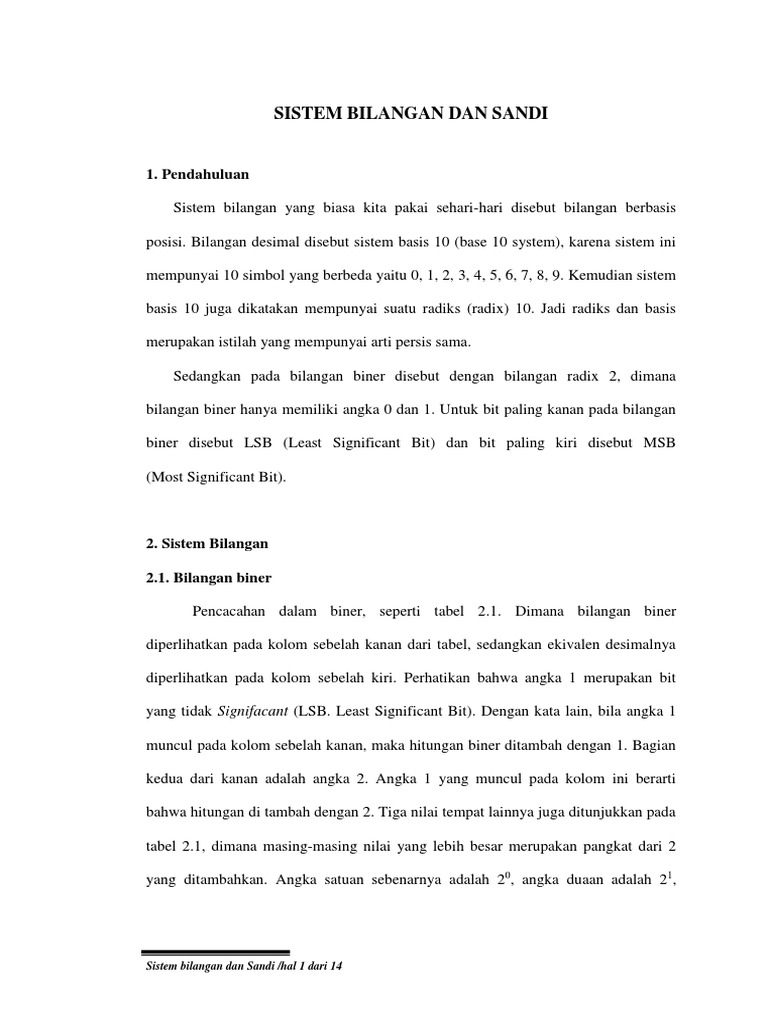 SISTEM BILANGAN DAN SANDI

1. Pendahuluan

Sistem bilangan yang biasa kita pakai sehari-hari disebut bilangan berbasis posisi. Bilangan desimal disebut sistem basis 10 (base 10 system), karena sistem ini mempunyai 10 simbol yang berbeda yaitu 0, 1, 2, 3, 4, 5, 6, 7, 8, 9. Kemudian sistem basis 10 juga dikatakan mempunyai suatu radiks (radix) 10. Jadi radiks dan basis merupakan istilah yang mempunyai arti persis sama.

Sedangkan pada bilangan biner disebut dengan bilangan radix 2, dimana bilangan biner hanya memiliki angka 0 dan 1. Untuk bit paling kanan pada bilangan biner disebut LSB (Least Significant Bit) dan bit paling kiri disebut MSB (Most Significant Bit).

2. Sistem Bilangan

2.1. Bilangan biner

Pencacahan dalam biner, seperti tabel 2.1. Dimana bilangan biner diperlihatkan pada kolom sebelah kanan dari tabel, sedangkan ekivalen desimalnya diperlihatkan pada kolom sebelah kiri. Perhatikan bahwa angka 1 merupakan bit yang tidak Signifacant (LSB. Least Significant Bit). Dengan kata lain, bila angka 1 muncul pada kolom sebelah kanan, maka hitungan biner ditambah dengan 1. Bagian kedua dari kanan adalah angka 2. Angka 1 yang muncul pada kolom ini berarti bahwa hitungan di tambah dengan 2. Tiga nilai tempat lainnya juga ditunjukkan pada tabel 2.1, dimana masing-masing nilai yang lebih besar merupakan pangkat dari 2 yang ditambahkan. Angka satuan sebenarnya adalah $2^0$, angka duaan adalah $2^1$,

Sistem bilangan dan Sandi /hal 1 dari 14